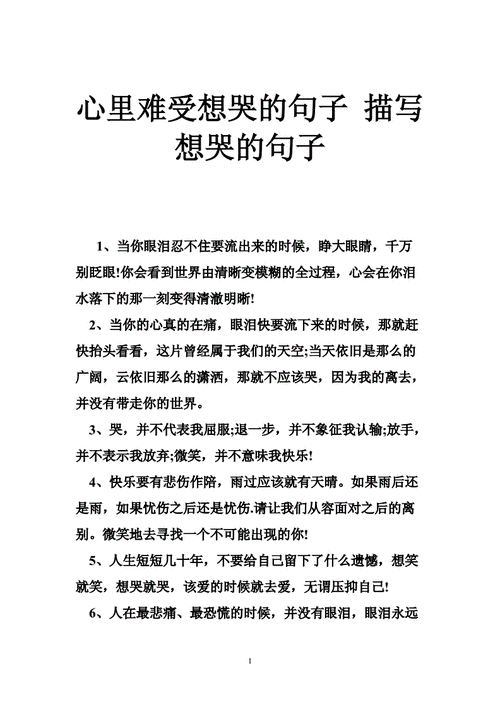 心里难受想哭的句子 描写想哭的句子

1、当你眼泪忍不住要流出来的时候，睁大眼睛，千万别眨眼!你会看到世界由清晰变模糊的全过程，心会在你泪水落下的那一刻变得清澈明晰!

2、当你的心真的在痛，眼泪快要流下来的时候，那就赶快抬头看看，这片曾经属于我们的天空;当天依旧是那么的广阔，云依旧那么的潇洒，那就不应该哭，因为我的离去，并没有带走你的世界。

3、哭，并不代表我屈服;退一步，并不象征我认输;放手，并不表示我放弃;微笑，并不意味我快乐!

4、快乐要有悲伤作陪，雨过应该就有天晴。如果雨后还是雨，如果忧伤之后还是忧伤.请让我们从容面对之后的离别。微笑地去寻找一个不可能出现的你!

5、人生短短几十年，不要给自己留下了什么遗憾，想笑就笑，想哭就哭，该爱的时候就去爱，无谓压抑自己!

6、人在最悲痛、最恐慌的时候，并没有眼泪，眼泪永远

1